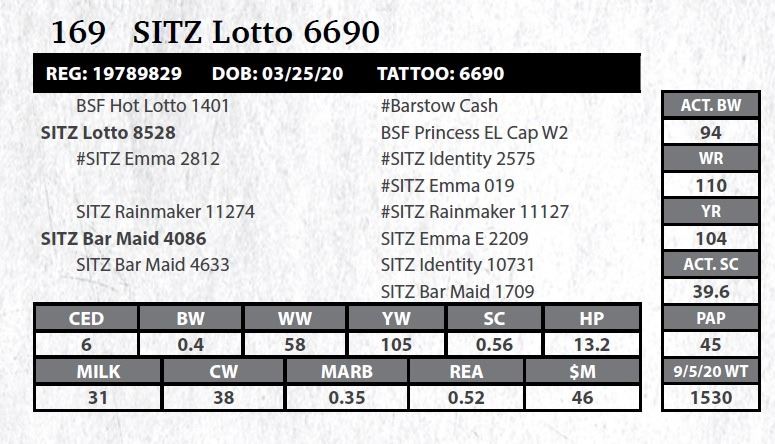 169 SITZ Lotto 6690

REG: 19789829 DOB: 03/25/20 TATTOO: 6690

BSF Hot Lotto 1401
SITZ Lotto 8528
#SITZ Emma 2812

SITZ Rainmaker 11274
SITZ Bar Maid 4086
SITZ Bar Maid 4633

#Barstow Cash
BSF Princess EL Cap W2
#SITZ Identity 2575
#SITZ Emma 019
#SITZ Rainmaker 11127
SITZ Emma E 2209
SITZ Identity 10731
SITZ Bar Maid 1709

| CED | BW | WW | YW | SC | HP |
|---|---|---|---|---|---|
| 6 | 0.4 | 58 | 105 | 0.56 | 13.2 |

| MILK | CW | MARB | REA | $M |
|---|---|---|---|---|
| 31 | 38 | 0.35 | 0.52 | 46 |

ACT. BW
94
WR
110
YR
104
ACT. SC
39.6
PAP
45
9/5/20 WT
1530